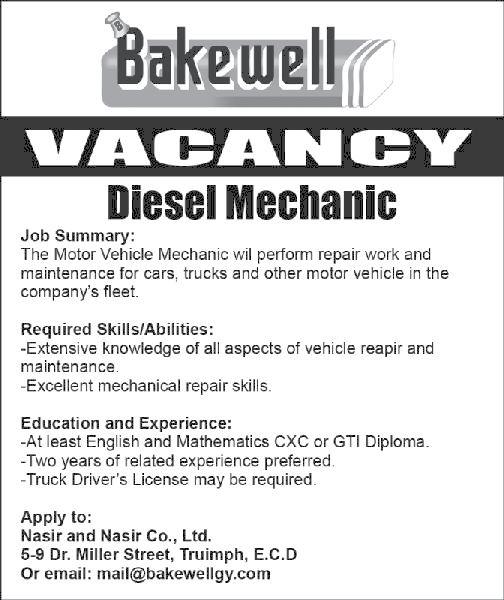 Bakewell

VACANCY

Diesel Mechanic

Job Summary:
The Motor Vehicle Mechanic wil perform repair work and maintenance for cars, trucks and other motor vehicle in the company's fleet.

Required Skills/Abilities:
-Extensive knowledge of all aspects of vehicle reapir and maintenance.
-Excellent mechanical repair skills.

Education and Experience:
-At least English and Mathematics CXC or GTI Diploma.
-Two years of related experience preferred.
-Truck Driver's License may be required.

Apply to:
Nasir and Nasir Co., Ltd.
5-9 Dr. Miller Street, Truimph, E.C.D
Or email: mail@bakewellgy.com